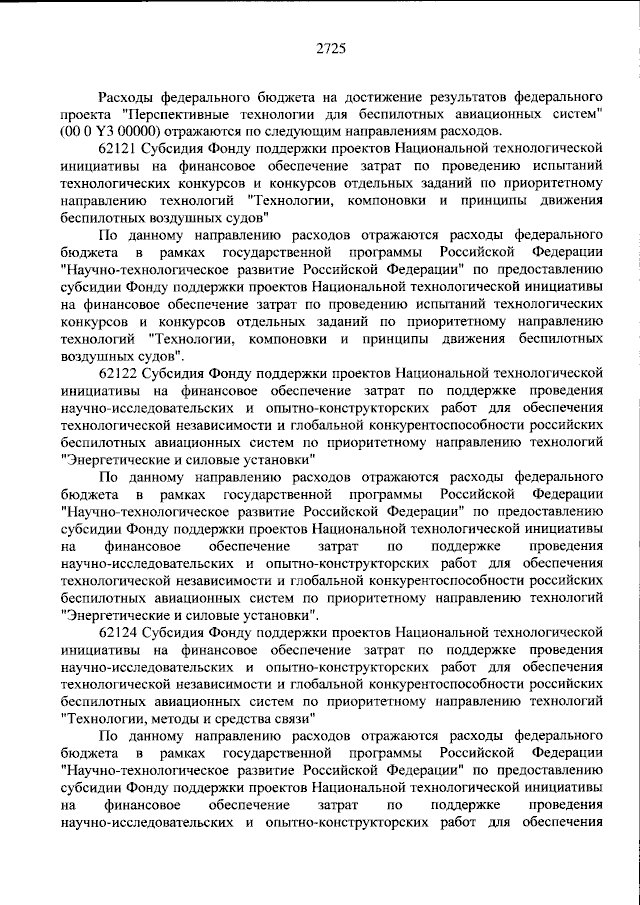 2725

Расходы федерального бюджета на достижение результатов федерального проекта "Перспективные технологии для беспилотных авиационных систем" (00 0 Y3 00000) отражаются по следующим направлениям расходов.

62121 Субсидия Фонду поддержки проектов Национальной технологической инициативы на финансовое обеспечение затрат по проведению испытаний технологических конкурсов и конкурсов отдельных заданий по приоритетному направлению технологий "Технологии, компоновки и принципы движения беспилотных воздушных судов"

По данному направлению расходов отражаются расходы федерального бюджета в рамках государственной программы Российской Федерации "Научно-технологическое развитие Российской Федерации" по предоставлению субсидии Фонду поддержки проектов Национальной технологической инициативы на финансовое обеспечение затрат по проведению испытаний технологических конкурсов и конкурсов отдельных заданий по приоритетному направлению технологий "Технологии, компоновки и принципы движения беспилотных воздушных судов".

62122 Субсидия Фонду поддержки проектов Национальной технологической инициативы на финансовое обеспечение затрат по поддержке проведения научно-исследовательских и опытно-конструкторских работ для обеспечения технологической независимости и глобальной конкурентоспособности российских беспилотных авиационных систем по приоритетному направлению технологий "Энергетические и силовые установки"

По данному направлению расходов отражаются расходы федерального бюджета в рамках государственной программы Российской Федерации "Научно-технологическое развитие Российской Федерации" по предоставлению субсидии Фонду поддержки проектов Национальной технологической инициативы на финансовое обеспечение затрат по поддержке проведения научно-исследовательских и опытно-конструкторских работ для обеспечения технологической независимости и глобальной конкурентоспособности российских беспилотных авиационных систем по приоритетному направлению технологий "Энергетические и силовые установки".

62124 Субсидия Фонду поддержки проектов Национальной технологической инициативы на финансовое обеспечение затрат по поддержке проведения научно-исследовательских и опытно-конструкторских работ для обеспечения технологической независимости и глобальной конкурентоспособности российских беспилотных авиационных систем по приоритетному направлению технологий "Технологии, методы и средства связи"

По данному направлению расходов отражаются расходы федерального бюджета в рамках государственной программы Российской Федерации "Научно-технологическое развитие Российской Федерации" по предоставлению субсидии Фонду поддержки проектов Национальной технологической инициативы на финансовое обеспечение затрат по поддержке проведения научно-исследовательских и опытно-конструкторских работ для обеспечения